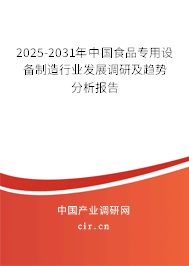 2025-2031年中国食品专用设备制造行业发展调研及趋势分析报告

中国产业调研网
cir.cn